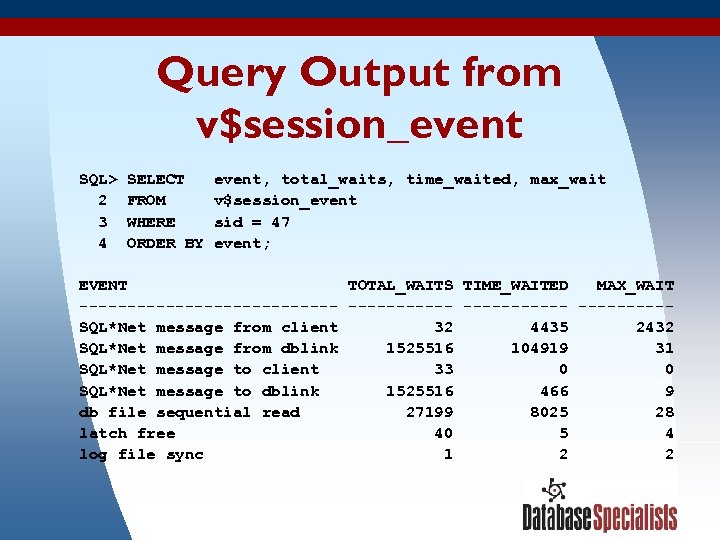 Query Output from v$session_event

SQL> SELECT event, total_waits, time_waited, max_wait
2 FROM v$session_event
3 WHERE sid = 47
4 ORDER BY event;

| EVENT | TOTAL_WAITS | TIME_WAITED | MAX_WAIT |
|---|---|---|---|
| SQL*Net message from client | 32 | 4435 | 2432 |
| SQL*Net message from dblink | 1525516 | 104919 | 31 |
| SQL*Net message to client | 33 | 0 | 0 |
| SQL*Net message to dblink | 1525516 | 466 | 9 |
| db file sequential read | 27199 | 8025 | 28 |
| latch free | 40 | 5 | 4 |
| log file sync | 1 | 2 | 2 |

DatabaseSpecialists